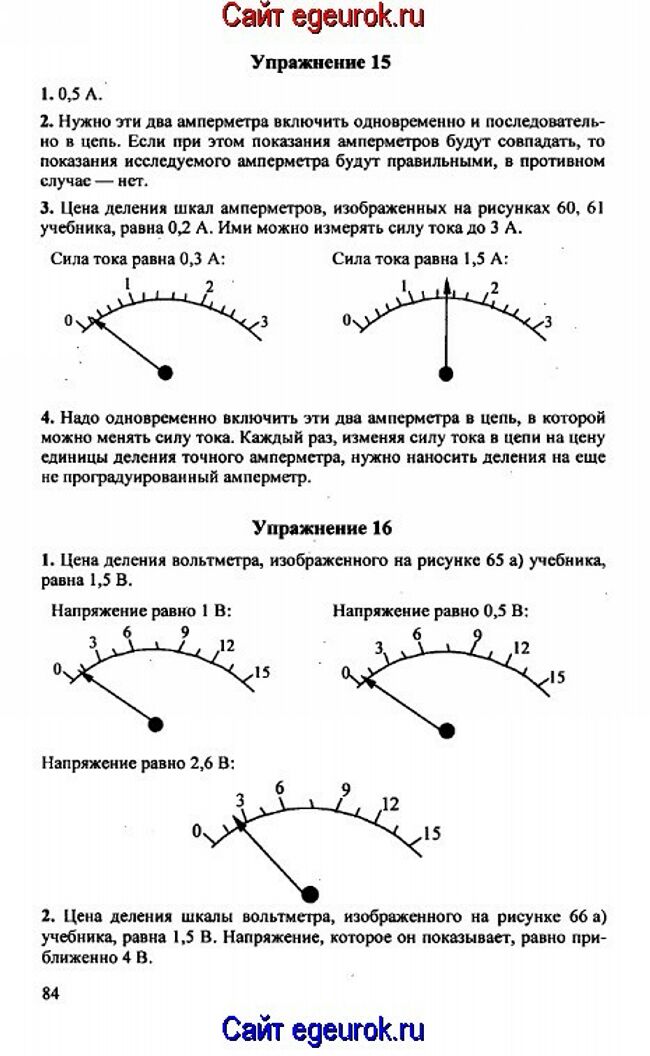 Сайт egeurok.ru

Упражнение 15

1. 0,5 А.

2. Нужно эти два амперметра включить одновременно и последовательно в цепь. Если при этом показания амперметров будут совпадать, то показания исследуемого амперметра будут правильными, в противном случае — нет.

3. Цена деления шкал амперметров, изображенных на рисунках 60, 61 учебника, равна 0,2 А. Ими можно измерять силу тока до 3 А.

Сила тока равна 0,3 А:

0 1 2 3

Сила тока равна 1,5 А:

0 1 2 3

4. Надо одновременно включить эти два амперметра в цепь, в которой можно менять силу тока. Каждый раз, изменяя силу тока в цепи на цену единицы деления точного амперметра, нужно наносить деления на еще не проградуированный амперметр.

Упражнение 16

1. Цена деления вольтметра, изображенного на рисунке 65 а) учебника, равна 1,5 В.

Напряжение равно 1 В:

0 3 6 9 12 15

Напряжение равно 0,5 В:

0 3 6 9 12 15

Напряжение равно 2,6 В:

0 3 6 9 12 15

2. Цена деления шкалы вольтметра, изображенного на рисунке 66 а) учебника, равна 1,5 В. Напряжение, которое он показывает, равно приближенно 4 В.

84

Сайт egeurok.ru